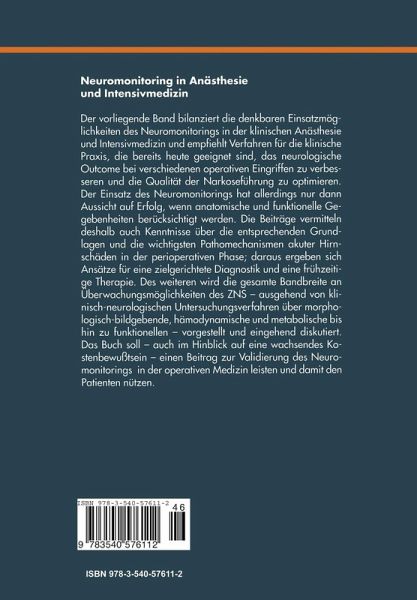 Neuromonitoring in Anästhesie und Intensivmedizin

Der vorliegende Band bilanziert die denkbaren Einsatzmöglichkeiten des Neuromonitorings in der klinischen Anästhesie und Intensivmedizin und empfiehlt Verfahren für die klinische Praxis, die bereits heute geeignet sind, das neurologische Outcome bei verschiedenen operativen Eingriffen zu verbesseren und die Qualität der Narkoseführung zu optimieren. Der Einsatz des Neuromonitorings hat allerdings nur dann Aussicht auf Erfolg, wenn anatomische und funktionelle Gegebenheiten berücksichtigt werden. Die Beiträge vermitteln deshalb auch Kenntnisse über die entsprechenden Grundlagen und die wichtigsten Pathomechanismen akuter Hirnschäden in der perioperativen Phase; daraus ergeben sich Ansätze für eine zielgerichtete Diagnostik und eine frühzeitige Therapie. Des weiteren wird die gesamte Bandbreite an Überwachungsmöglichkeiten des ZNS – ausgehend von klinisch-neurologischen Untersuchungsverfahren über morphologisch-bildgebende, hämodynamische und metabolische bis hin zu funktionellen – vorgestellt und eingehend diskutiert. Das Buch soll – auch im Hinblick auf eine wachsendes Kostenbewußtsein – einen Beitrag zur Validierung des Neuromonitorings in der operativen Medizin leisten und damit den Patienten nützen.

ISBN 978-3-540-57611-2
46
9 783540 576112

ISBN 978-3-540-57611-2